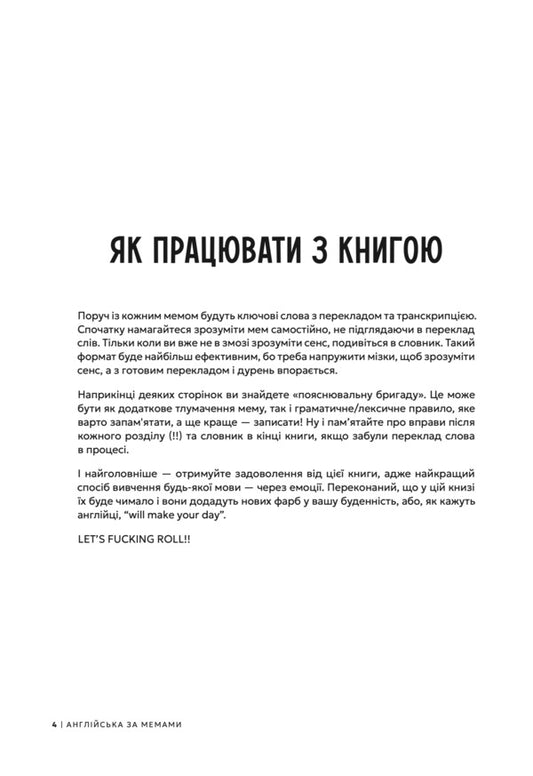 ЯК ПРАЦЮВАТИ З КНИГОЮ

Поруч із кожним мемом будуть ключові слова з перекладом та транскрипцією. Спочатку намагайтеся зрозуміти мем самостійно, не підглядаючи в переклад слів. Тільки коли ви вже не в змозі зрозуміти сенс, подивіться в словник. Такий формат буде найбільш ефективним, бо треба напружити мізки, щоб зрозуміти сенс, а з готовим перекладом і дурень впорається.

Наприкінці деяких сторінок ви знайдете «пояснювальну бригаду». Це може бути як додаткове тлумачення мему, так і граматичне/лексичне правило, яке варто запам'ятати, а ще краще — записати! Ну і пам'ятайте про вправи після кожного розділу (!!) та словник в кінці книги, якщо забули переклад слова в процесі.

І найголовніше — отримуйте задоволення від цієї книги, адже найкращий спосіб вивчення будь-якої мови — через емоції. Переконаний, що у цій книзі їх буде чимало і вони додадуть нових фарб у вашу буденність, або, як кажуть англійці, "will make your day".

LET'S FUCKING ROLL!!

4 | АНГЛІЙСЬКА ЗА МЕМАМИ